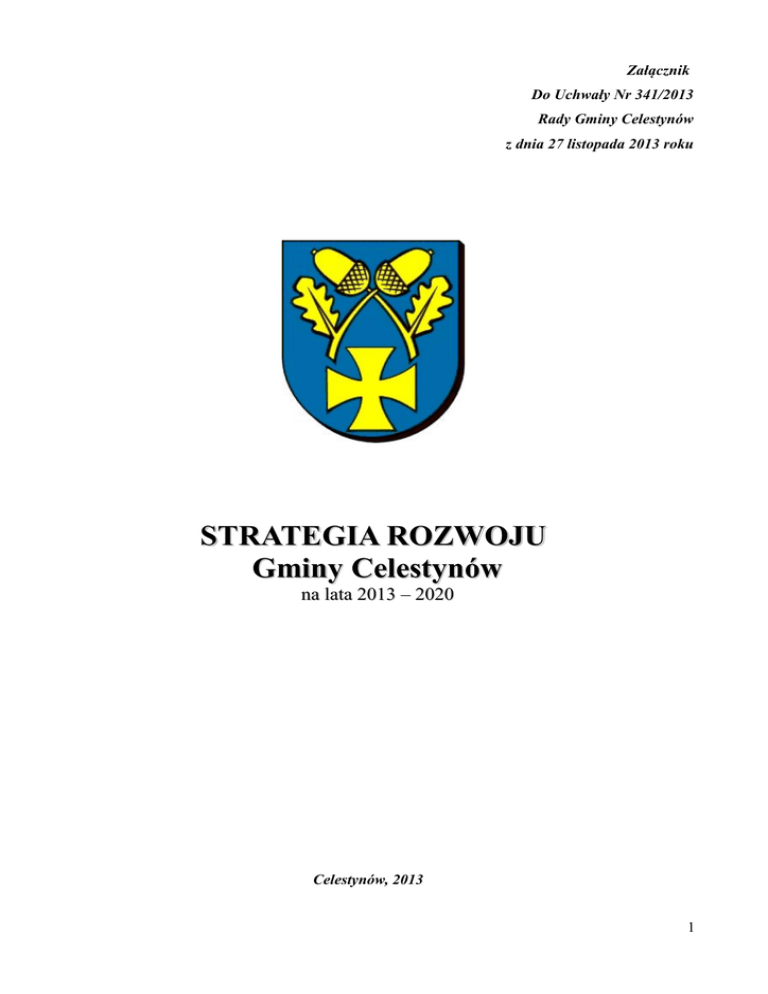 Załącznik
Do Uchwały Nr 341/2013
Rady Gminy Celestynów
z dnia 27 listopada 2013 roku

STRATEGIA ROZWOJU
Gminy Celestynów
na lata 2013 – 2020

Celestynów, 2013

1